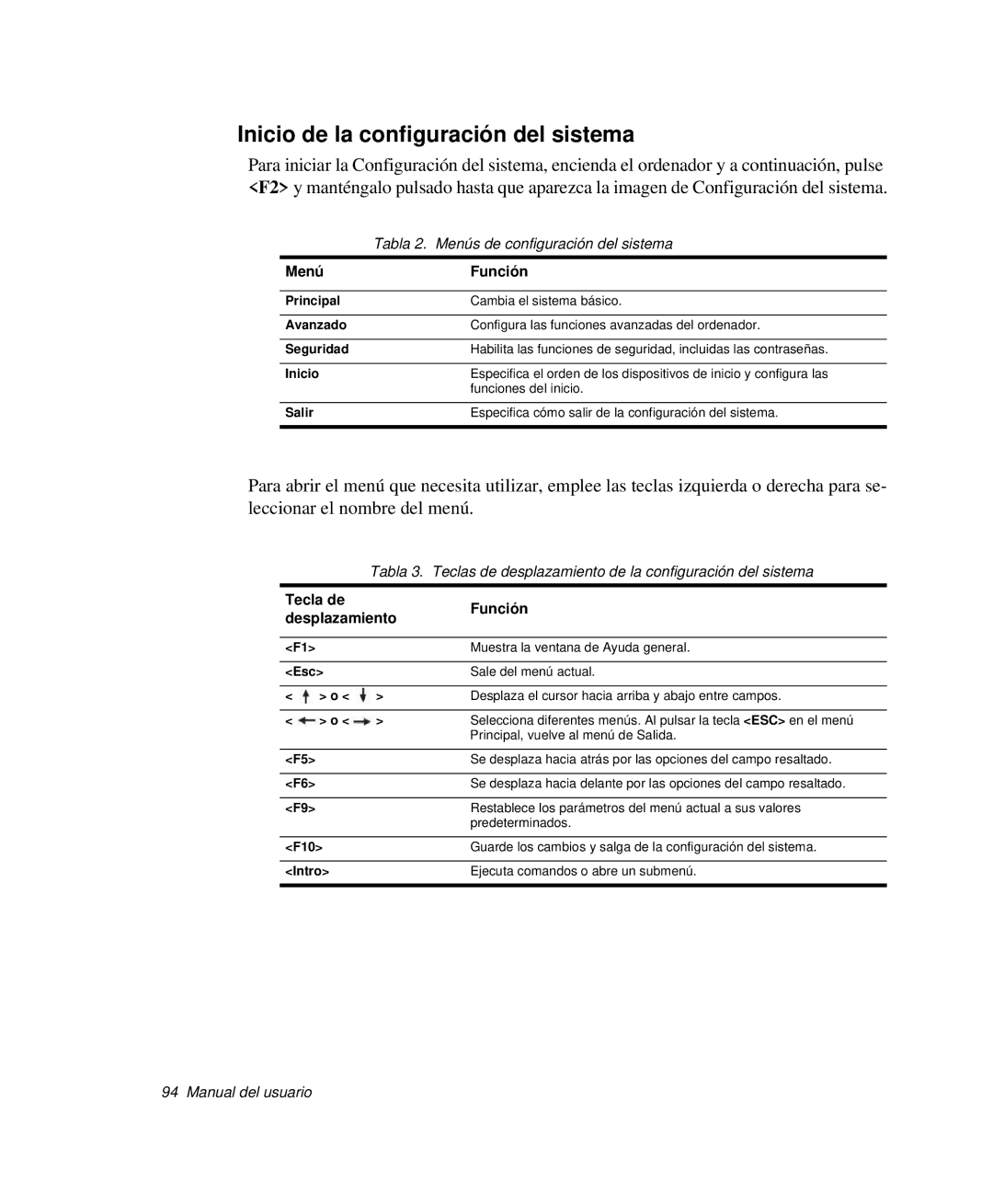 Inicio de la configuración del sistema

Para iniciar la Configuración del sistema, encienda el ordenador y a continuación, pulse <F2> y manténgalo pulsado hasta que aparezca la imagen de Configuración del sistema.

Tabla 2. Menús de configuración del sistema

| Menú | Función |
|---|---|
| Principal | Cambia el sistema básico. |
| Avanzado | Configura las funciones avanzadas del ordenador. |
| Seguridad | Habilita las funciones de seguridad, incluidas las contraseñas. |
| Inicio | Especifica el orden de los dispositivos de inicio y configura las funciones del inicio. |
| Salir | Especifica cómo salir de la configuración del sistema. |

Para abrir el menú que necesita utilizar, emplee las teclas izquierda o derecha para seleccionar el nombre del menú.

Tabla 3. Teclas de desplazamiento de la configuración del sistema

| Tecla de desplazamiento | Función |
|---|---|
| <F1> | Muestra la ventana de Ayuda general. |
| <Esc> | Sale del menú actual. |
| < ↑ > o < ↓ > | Desplaza el cursor hacia arriba y abajo entre campos. |
| < ← > o < → > | Selecciona diferentes menús. Al pulsar la tecla <ESC> en el menú Principal, vuelve al menú de Salida. |
| <F5> | Se desplaza hacia atrás por las opciones del campo resaltado. |
| <F6> | Se desplaza hacia delante por las opciones del campo resaltado. |
| <F9> | Restablece los parámetros del menú actual a sus valores predeterminados. |
| <F10> | Guarde los cambios y salga de la configuración del sistema. |
| <Intro> | Ejecuta comandos o abre un submenú. |

94 Manual del usuario